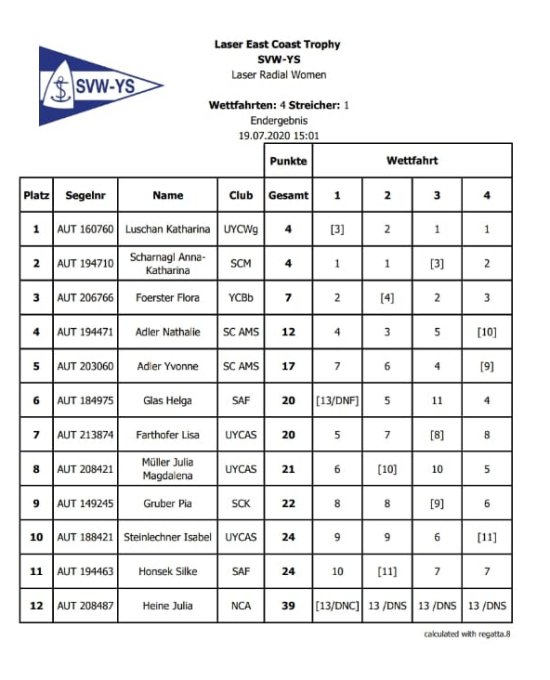 SVW-YS

Laser East Coast Trophy
SVW-YS
Laser Radial Women

Wettfahrten: 4 Streicher: 1
Endergebnis
19.07.2020 15:01

| | | | | Punkte | Wettfahrt | | | |
|---|---|---|---|---|---|---|---|---|
| Platz | Segelnr | Name | Club | Gesamt | 1 | 2 | 3 | 4 |
| 1 | AUT 160760 | Luschan Katharina | UYCWg | 4 | [3] | 2 | 1 | 1 |
| 2 | AUT 194710 | Scharnagl Anna-Katharina | SCM | 4 | 1 | 1 | [3] | 2 |
| 3 | AUT 206766 | Foerster Flora | YCBb | 7 | 2 | [4] | 2 | 3 |
| 4 | AUT 194471 | Adler Nathalie | SC AMS | 12 | 4 | 3 | 5 | [10] |
| 5 | AUT 203060 | Adler Yvonne | SC AMS | 17 | 7 | 6 | 4 | [9] |
| 6 | AUT 184975 | Glas Helga | SAF | 20 | [13/DNF] | 5 | 11 | 4 |
| 7 | AUT 213874 | Farthofer Lisa | UYCAS | 20 | 5 | 7 | [8] | 8 |
| 8 | AUT 208421 | Müller Julia Magdalena | UYCAS | 21 | 6 | [10] | 10 | 5 |
| 9 | AUT 149245 | Gruber Pia | SCK | 22 | 8 | 8 | [9] | 6 |
| 10 | AUT 188421 | Steinlechner Isabel | UYCAS | 24 | 9 | 9 | 6 | [11] |
| 11 | AUT 194463 | Honsek Silke | SAF | 24 | 10 | [11] | 7 | 7 |
| 12 | AUT 208487 | Heine Julia | NCA | 39 | [13/DNC] | 13 /DNS | 13 /DNS | 13 /DNS |

calculated with regatta.8